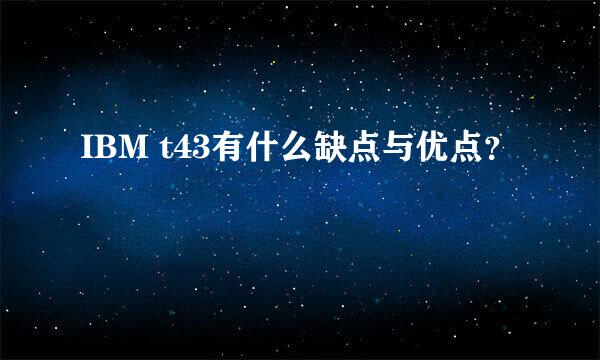 IBM t43有什么缺点与优点？